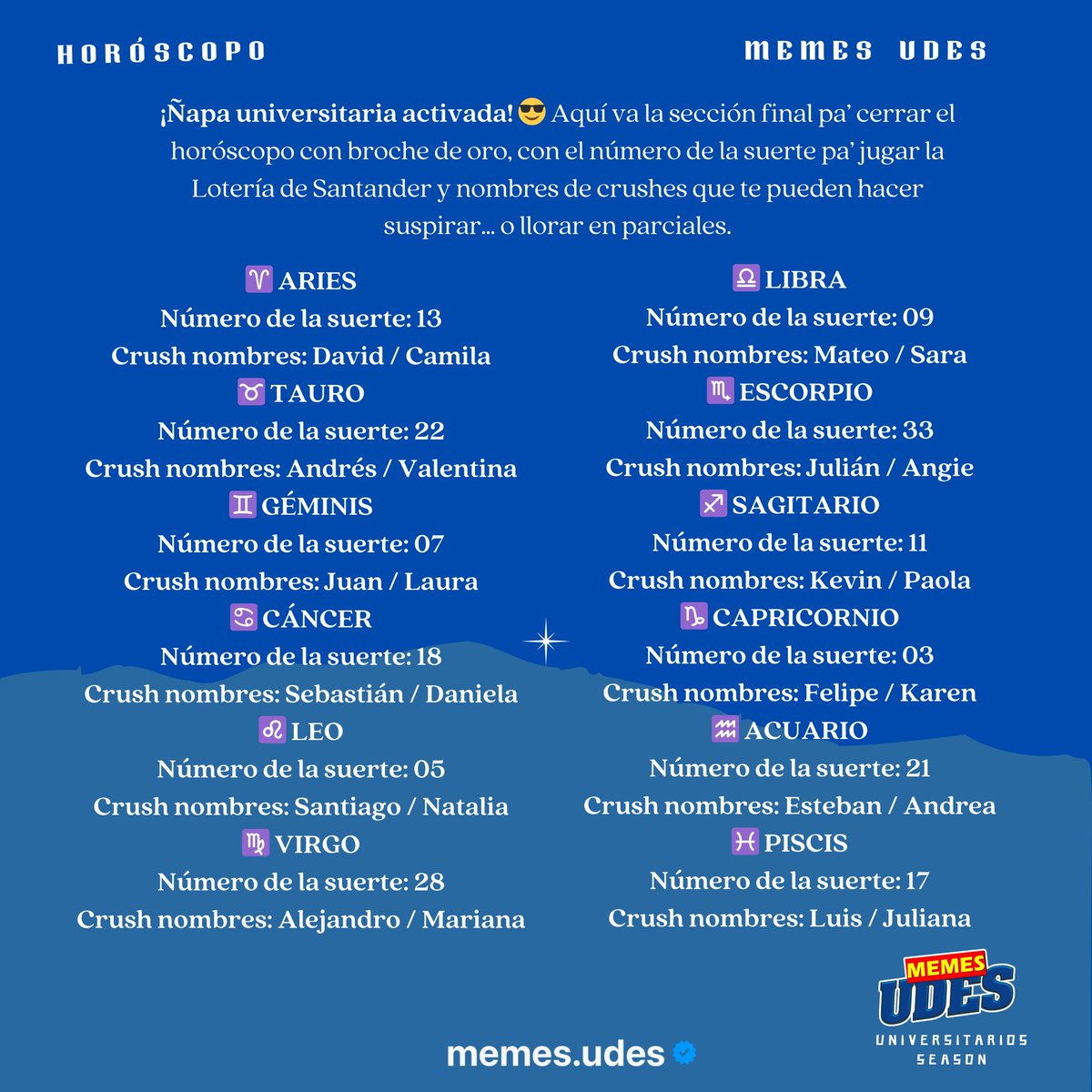 HORÓSCOPO

MEMES UDES

¡Ñapa universitaria activada! 😎 Aquí va la sección final pa' cerrar el horóscopo con broche de oro, con el número de la suerte pa' jugar la Lotería de Santander y nombres de crushes que te pueden hacer suspirar... o llorar en parciales.

♈ ARIES
Número de la suerte: 13
Crush nombres: David / Camila
♉ TAURO
Número de la suerte: 22
Crush nombres: Andrés / Valentina
♊ GÉMINIS
Número de la suerte: 07
Crush nombres: Juan / Laura
♋ CÁNCER
Número de la suerte: 18
Crush nombres: Sebastián / Daniela
♌ LEO
Número de la suerte: 05
Crush nombres: Santiago / Natalia
♍ VIRGO
Número de la suerte: 28
Crush nombres: Alejandro / Mariana

♎ LIBRA
Número de la suerte: 09
Crush nombres: Mateo / Sara
♏ ESCORPIO
Número de la suerte: 33
Crush nombres: Julián / Angie
♐ SAGITARIO
Número de la suerte: 11
Crush nombres: Kevin / Paola
♑ CAPRICORNIO
Número de la suerte: 03
Crush nombres: Felipe / Karen
♒ ACUARIO
Número de la suerte: 21
Crush nombres: Esteban / Andrea
♓ PISCIS
Número de la suerte: 17
Crush nombres: Luis / Juliana

memes.udes

MEMES
UDES
UNIVERSITARIOS
SEASON